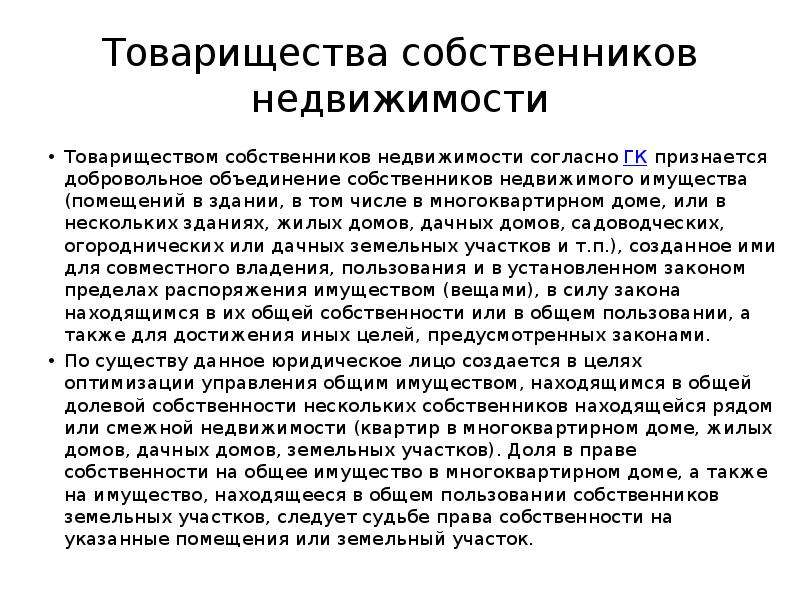 Товарищества собственников недвижимости

• Товариществом собственников недвижимости согласно ГК признается добровольное объединение собственников недвижимого имущества (помещений в здании, в том числе в многоквартирном доме, или в нескольких зданиях, жилых домов, дачных домов, садоводческих, огороднических или дачных земельных участков и т.п.), созданное ими для совместного владения, пользования и в установленном законом пределах распоряжения имуществом (вещами), в силу закона находящимся в их общей собственности или в общем пользовании, а также для достижения иных целей, предусмотренных законами.
• По существу данное юридическое лицо создается в целях оптимизации управления общим имуществом, находящимся в общей долевой собственности нескольких собственников находящейся рядом или смежной недвижимости (квартир в многоквартирном доме, жилых домов, дачных домов, земельных участков). Доля в праве собственности на общее имущество в многоквартирном доме, а также на имущество, находящееся в общем пользовании собственников земельных участков, следует судьбе права собственности на указанные помещения или земельный участок.